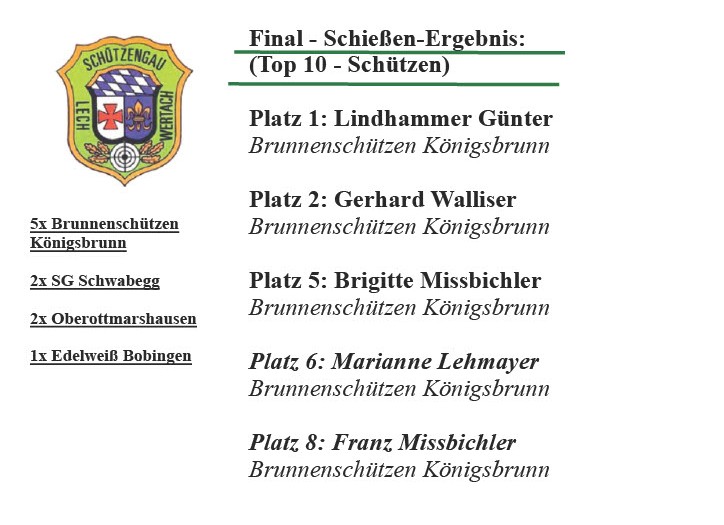 SCHÜTZENGAU
LECH
WERTACH

5x Brunnenschützen Königsbrunn

2x SG Schwabegg

2x Oberottmarshausen

1x Edelweiß Bobingen

Final - Schießen-Ergebnis:
(Top 10 - Schützen)

Platz 1: Lindhammer Günter
Brunnenschützen Königsbrunn

Platz 2: Gerhard Walliser
Brunnenschützen Königsbrunn

Platz 5: Brigitte Missbichler
Brunnenschützen Königsbrunn

Platz 6: Marianne Lehmayer
Brunnenschützen Königsbrunn

Platz 8: Franz Missbichler
Brunnenschützen Königsbrunn